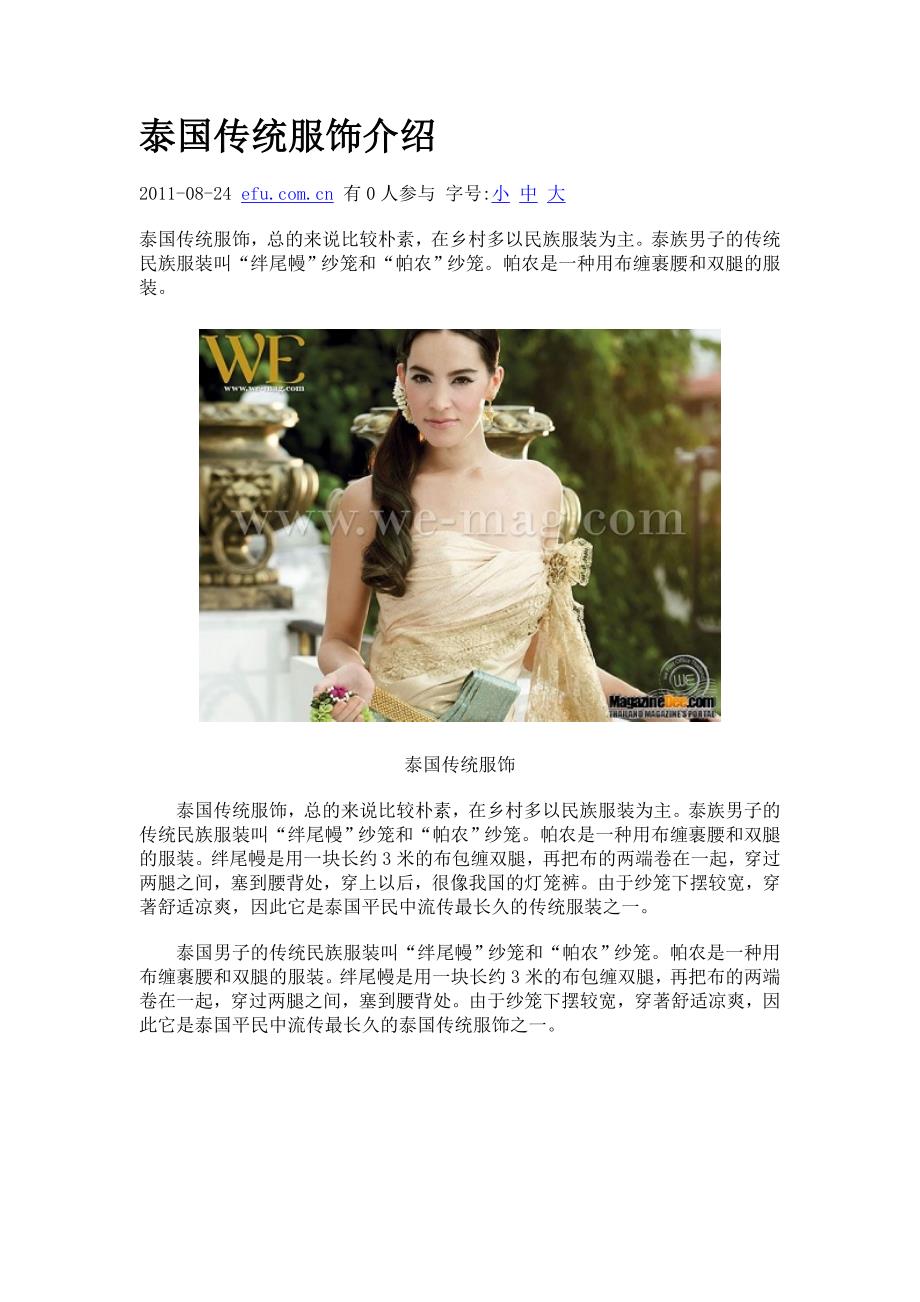 泰国传统服饰介绍

2011-08-24 efu.com.cn 有0人参与 字号:小 中 大

泰国传统服饰，总的来说比较朴素，在乡村多以民族服装为主。泰族男子的传统民族服装叫“绊尾幔”纱笼和“帕农”纱笼。帕农是一种用布缠裹腰和双腿的服装。

WE
www.wemag.com

MagazineDee.com
THAILAND MAGAZINE'S PORTAL

泰国传统服饰

泰国传统服饰，总的来说比较朴素，在乡村多以民族服装为主。泰族男子的传统民族服装叫“绊尾幔”纱笼和“帕农”纱笼。帕农是一种用布缠裹腰和双腿的服装。绊尾幔是用一块长约3米的布包缠双腿，再把布的两端卷在一起，穿过两腿之间，塞到腰背处，穿上以后，很像我国的灯笼裤。由于纱笼下摆较宽，穿著舒适凉爽，因此它是泰国平民中流传最长久的传统服装之一。

泰国男子的传统民族服装叫“绊尾幔”纱笼和“帕农”纱笼。帕农是一种用布缠裹腰和双腿的服装。绊尾幔是用一块长约3米的布包缠双腿，再把布的两端卷在一起，穿过两腿之间，塞到腰背处。由于纱笼下摆较宽，穿著舒适凉爽，因此它是泰国平民中流传最长久的泰国传统服饰之一。

www.we-mag.com